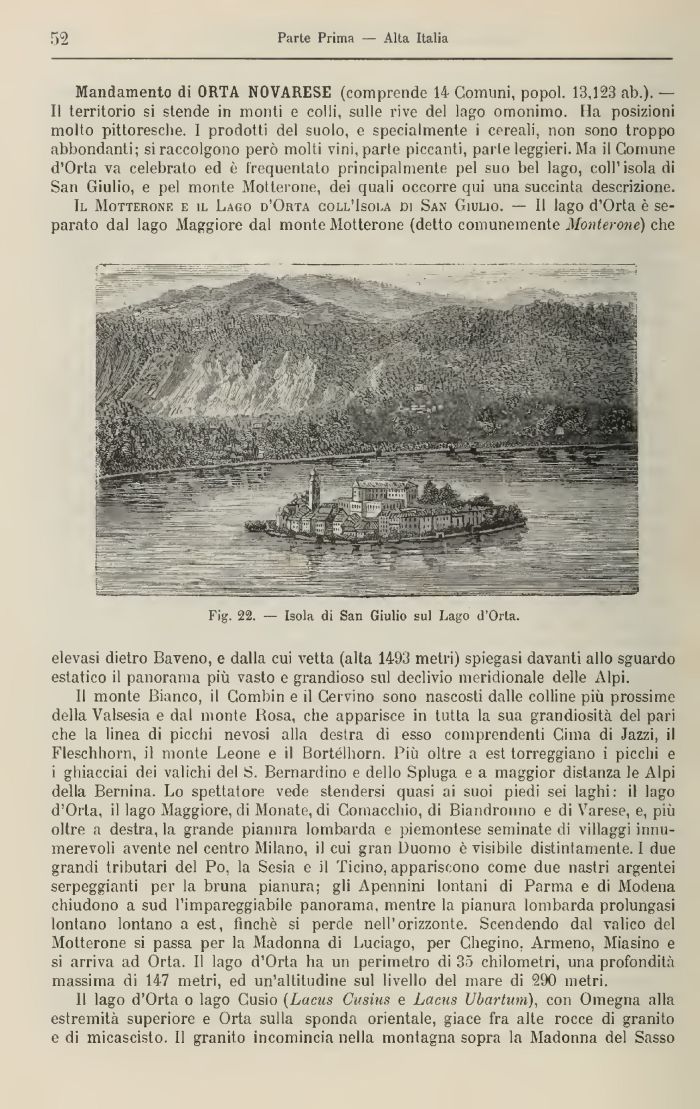 52 Parte Prima — Alta Italia

Mandamento di ORTA NOVARESE (comprende 14 Comuni, popol. 13,123 ab.). — Il territorio si stende in monti e colli, sulle rive del lago omonimo. Ha posizioni molto pittoresche. I prodotti del suolo, e specialmente i cereali, non sono troppo abbondanti; si raccolgono però molti vini, parte piccanti, parte leggieri. Ma il Comune d'Orta va celebrato ed è frequentato principalmente pel suo bel lago, coll'isola di San Giulio, e pel monte Motterone, dei quali occorre qui una succinta descrizione.

Il Motterone e il Lago d'Orta coll'Isola di San Giulio. — Il lago d'Orta è separato dal lago Maggiore dal monte Motterone (detto comunemente Monterone) che

Fig. 22. — Isola di San Giulio sul Lago d'Orta.

elevasi dietro Baveno, e dalla cui vetta (alta 1493 metri) spiegasi davanti allo sguardo estatico il panorama più vasto e grandioso sul declivio meridionale delle Alpi.

Il monte Bianco, il Combin e il Cervino sono nascosti dalle colline più prossime della Valsesia e dal monte Rosa, che apparisce in tutta la sua grandiosità del pari che la linea di picchi nevosi alla destra di esso comprendenti Cima di Jazzi, il Fleschhorn, il monte Leone e il Bortélhorn. Più oltre a est torreggiano i picchi e i ghiacciai dei valichi del S. Bernardino e dello Spluga e a maggior distanza le Alpi della Bernina. Lo spettatore vede stendersi quasi ai suoi piedi sei laghi: il lago d'Orta, il lago Maggiore, di Monate, di Comacchio, di Biandronno e di Varese, e, più oltre a destra, la grande pianura lombarda e piemontese seminate di villaggi innumerevoli avente nel centro Milano, il cui gran Duomo è visibile distintamente. I due grandi tributari del Po, la Sesia e il Ticino, appariscono come due nastri argentei serpeggianti per la bruna pianura; gli Apennini lontani di Parma e di Modena chiudono a sud l'impareggiabile panorama, mentre la pianura lombarda prolungasi lontano lontano a est, finchè si perde nell'orizzonte. Scendendo dal valico del Motterone si passa per la Madonna di Luciago, per Chegino, Armeno, Miasino e si arriva ad Orta. Il lago d'Orta ha un perimetro di 35 chilometri, una profondità massima di 147 metri, ed un'altitudine sul livello del mare di 290 metri.

Il lago d'Orta o lago Cusio (Lacus Cusius e Lacus Ubartum), con Omegna alla estremità superiore e Orta sulla sponda orientale, giace fra alte rocce di granito e di micascisto. Il granito incomincia nella montagna sopra la Madonna del Sasso